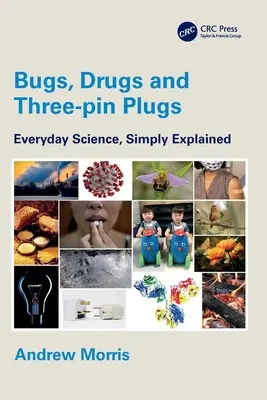 CRC
CRC Press
Taylor & Francis Group

Bugs, Drugs and Three-pin Plugs

Everyday Science, Simply Explained

Andrew Morris